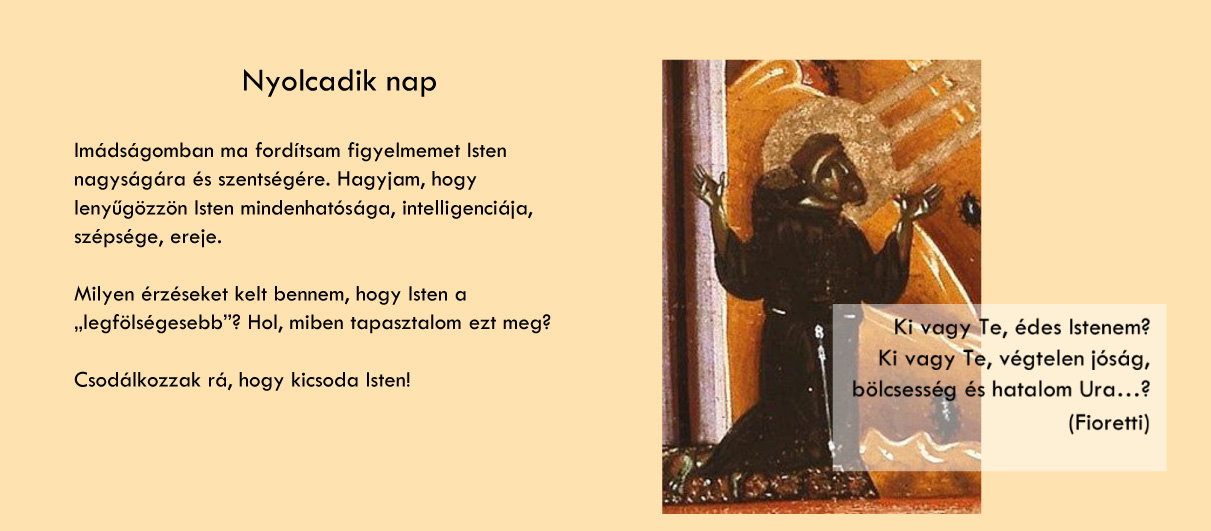 Nyolcadik nap

Imádságomban ma fordítsam figyelmemet Isten nagyságára és szentségére. Hagyjam, hogy lenyűgözzön Isten mindenhatósága, intelligenciája, szépsége, ereje.

Milyen érzéseket kelt bennem, hogy Isten a „legfölségesebb"? Hol, miben tapasztalom ezt meg?

Csodálkozzak rá, hogy kicsoda Isten!

Ki vagy Te, édes Istenem?
Ki vagy Te, végtelen jóság,
bölcsesség és hatalom Ura…?
(Fioretti)